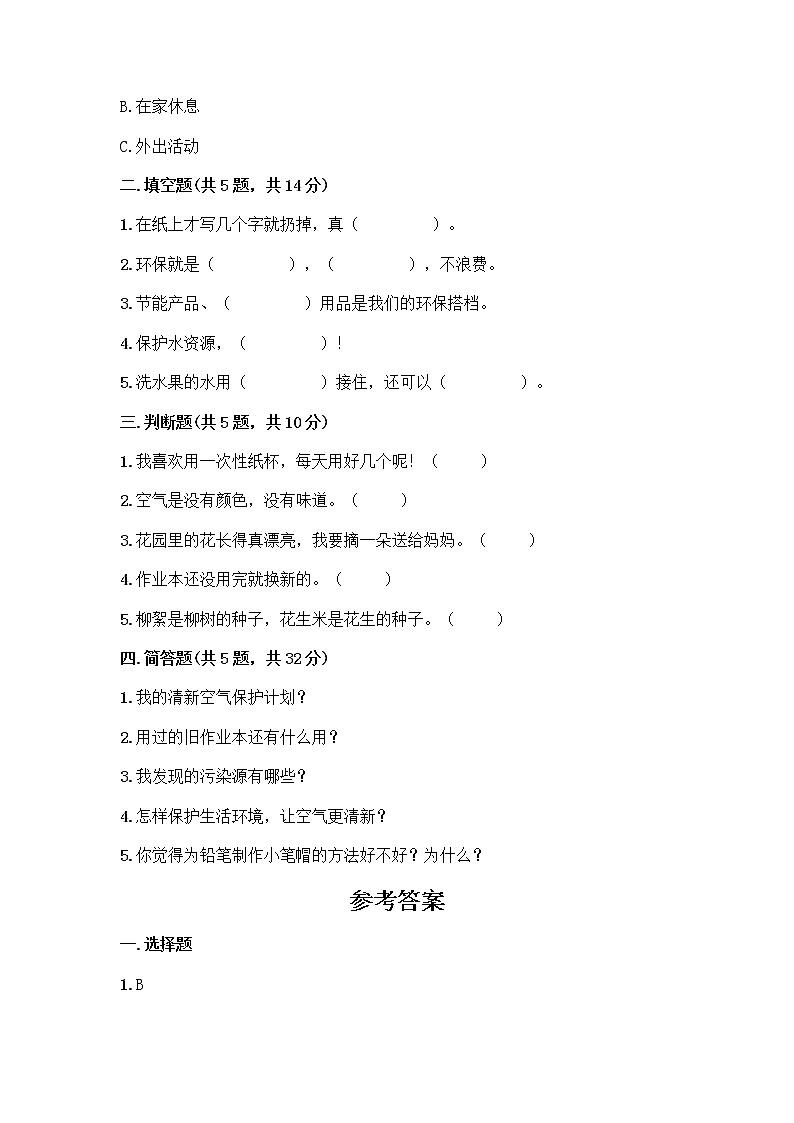 B.在家休息

C.外出活动

二.填空题(共5题，共14分)

1.在纸上才写几个字就扔掉，真（　　　　）。

2.环保就是（　　　　），（　　　　），不浪费。

3.节能产品、（　　　　）用品是我们的环保搭档。

4.保护水资源，（　　　　）！

5.洗水果的水用（　　　　）接住，还可以（　　　　）。

三.判断题(共5题，共10分)

1.我喜欢用一次性纸杯，每天用好几个呢！（　　）

2.空气是没有颜色，没有味道。（　　）

3.花园里的花长得真漂亮，我要摘一朵送给妈妈。（　　）

4.作业本还没用完就换新的。（　　）

5.柳絮是柳树的种子，花生米是花生的种子。（　　）

四.简答题(共5题，共32分)

1.我的清新空气保护计划？

2.用过的旧作业本还有什么用？

3.我发现的污染源有哪些？

4.怎样保护生活环境，让空气更清新？

5.你觉得为铅笔制作小笔帽的方法好不好？为什么？

参考答案

一.选择题

1.B